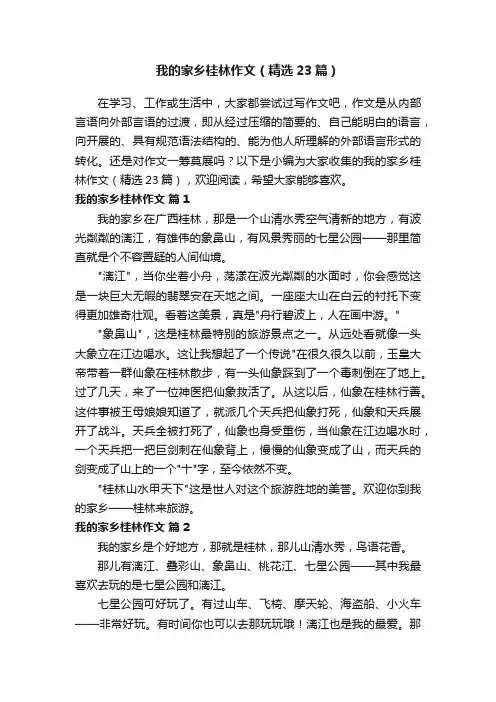 我的家乡桂林作文（精选23篇）

在学习、工作或生活中，大家都尝试过写作文吧，作文是从内部言语向外部言语的过渡，即从经过压缩的简要的、自己能明白的语言，向开展的、具有规范语法结构的、能为他人所理解的外部语言形式的转化。还是对作文一筹莫展吗？以下是小编为大家收集的我的家乡桂林作文（精选23篇），欢迎阅读，希望大家能够喜欢。

我的家乡桂林作文 篇1

我的家乡在广西桂林，那是一个山清水秀空气清新的地方，有波光粼粼的漓江，有雄伟的象鼻山，有风景秀丽的七星公园——那里简直就是个不容置疑的人间仙境。

"漓江"，当你坐着小舟，荡漾在波光粼粼的水面时，你会感觉这是一块巨大无暇的翡翠安在天地之间。一座座大山在白云的衬托下变得更加雄奇壮观。看着这美景，真是"舟行碧波上，人在画中游。"

"象鼻山"，这是桂林最特别的旅游景点之一。从远处看就像一头大象立在江边喝水。这让我想起了一个传说"在很久很久以前，玉皇大帝带着一群仙象在桂林散步，有一头仙象踩到了一个毒刺倒在了地上。过了几天，来了一位神医把仙象救活了。从这以后，仙象在桂林行善。这件事被王母娘娘知道了，就派几个天兵把仙象打死，仙象和天兵展开了战斗。天兵全被打死了，仙象也身受重伤，当仙象在江边喝水时，一个天兵把一把巨剑刺在仙象背上，慢慢的仙象变成了山，而天兵的剑变成了山上的一个"十"字，至今依然不变。

"桂林山水甲天下"这是世人对这个旅游胜地的美誉。欢迎你到我的家乡——桂林来旅游。

我的家乡桂林作文 篇2

我的家乡是个好地方，那就是桂林，那儿山清水秀，鸟语花香。

那儿有漓江、叠彩山、象鼻山、桃花江、七星公园——其中我最喜欢去玩的是七星公园和漓江。

七星公园可好玩了。有过山车、飞椅、摩天轮、海盗船、小火车——非常好玩。有时间你也可以去那玩玩哦！漓江也是我的最爱。那